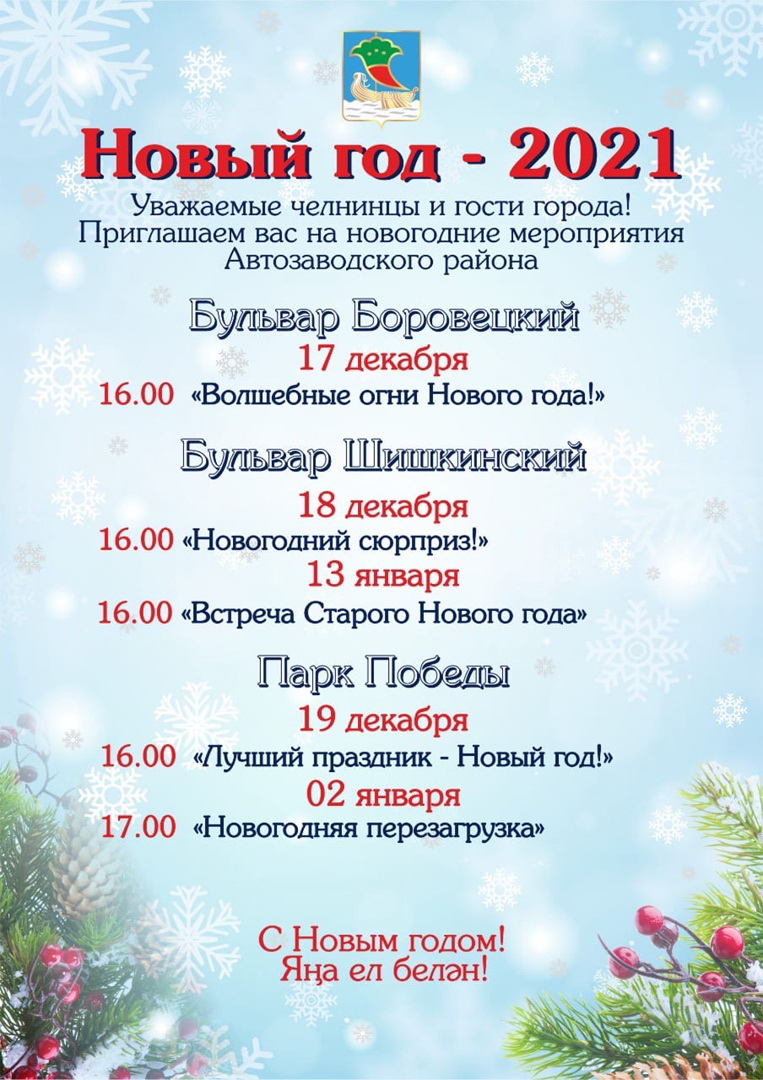 Новый год - 2021

Уважаемые челнинцы и гости города!
Приглашаем вас на новогодние мероприятия
Автозаводского района

Бульвар Боровецкий

17 декабря

16.00 «Волшебные огни Нового года!»

Бульвар Шишкинский

18 декабря

16.00 «Новогодний сюрприз!»

13 января

16.00 «Встреча Старого Нового года»

Парк Победы

19 декабря

16.00 «Лучший праздник - Новый год!»

02 января

17.00 «Новогодняя перезагрузка»

С Новым годом!
Яңа ел белән!